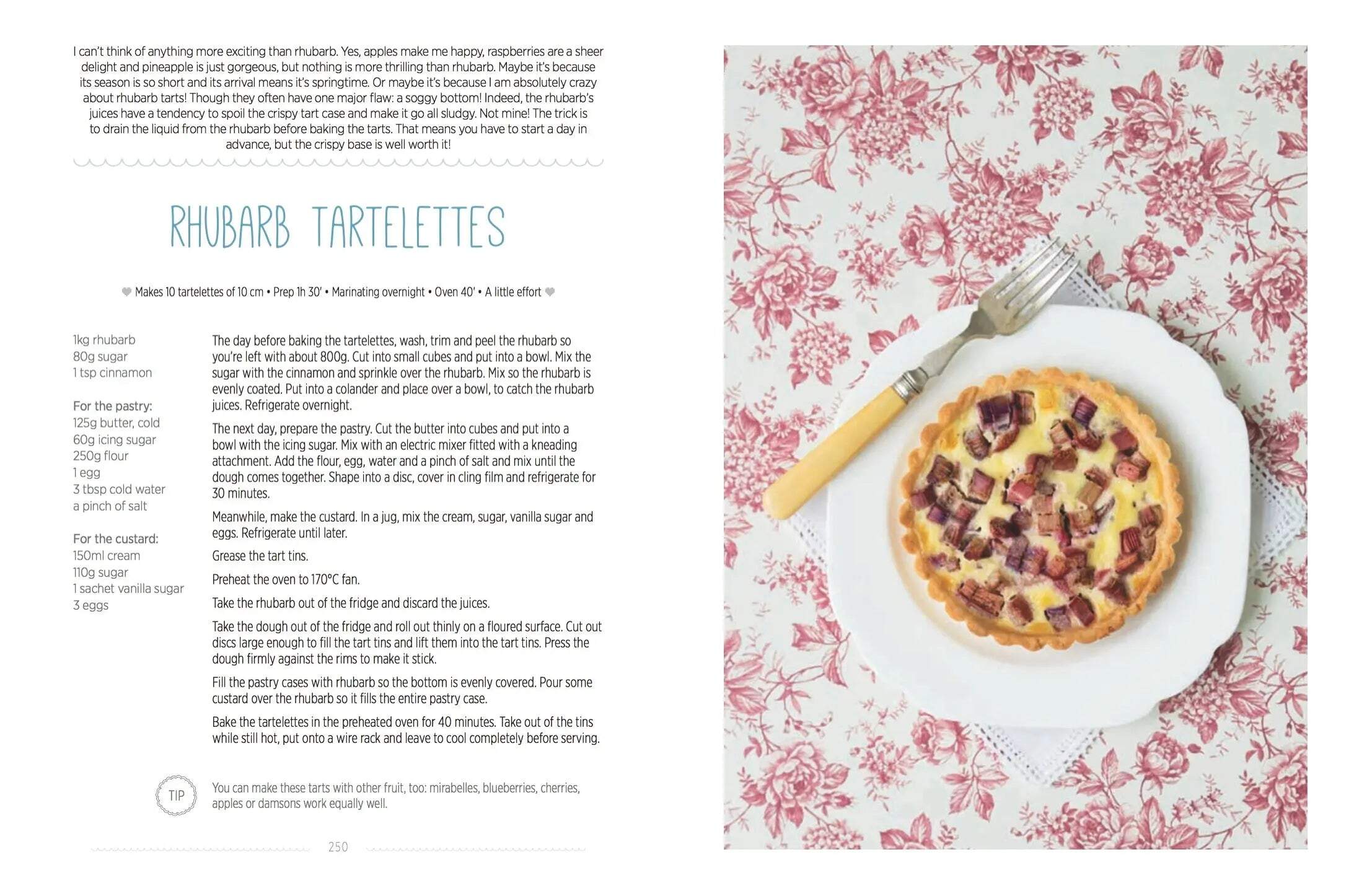 I can't think of anything more exciting than rhubarb. Yes, apples make me happy, raspberries are a sheer delight and pineapple is just gorgeous, but nothing is more thrilling than rhubarb. Maybe it's because its season is so short and its arrival means it's springtime. Or maybe it's because I am absolutely crazy about rhubarb tarts! Though they often have one major flaw: a soggy bottom! Indeed, the rhubarb's juices have a tendency to spoil the crispy tart case and make it go all sludgy. Not mine! The trick is to drain the liquid from the rhubarb before baking the tarts. That means you have to start a day in advance, but the crispy base is well worth it!

RHUBARB TARTELETTES

Makes 10 tartelettes of 10 cm • Prep 1h 30' • Marinating overnight • Oven 40' • A little effort

1kg rhubarb
80g sugar
1 tsp cinnamon

For the pastry:
125g butter, cold
60g icing sugar
250g flour
1 egg
3 tbsp cold water
a pinch of salt

For the custard:
150ml cream
110g sugar
1 sachet vanilla sugar
3 eggs

The day before baking the tartelettes, wash, trim and peel the rhubarb so you're left with about 800g. Cut into small cubes and put into a bowl. Mix the sugar with the cinnamon and sprinkle over the rhubarb. Mix so the rhubarb is evenly coated. Put into a colander and place over a bowl, to catch the rhubarb juices. Refrigerate overnight.

The next day, prepare the pastry. Cut the butter into cubes and put into a bowl with the icing sugar. Mix with an electric mixer fitted with a kneading attachment. Add the flour, egg, water and a pinch of salt and mix until the dough comes together. Shape into a disc, cover in cling film and refrigerate for 30 minutes.

Meanwhile, make the custard. In a jug, mix the cream, sugar, vanilla sugar and eggs. Refrigerate until later.

Grease the tart tins.

Preheat the oven to 170°C fan.

Take the rhubarb out of the fridge and discard the juices.

Take the dough out of the fridge and roll out thinly on a floured surface. Cut out discs large enough to fill the tart tins and lift them into the tart tins. Press the dough firmly against the rims to make it stick.

Fill the pastry cases with rhubarb so the bottom is evenly covered. Pour some custard over the rhubarb so it fills the entire pastry case.

Bake the tartelettes in the preheated oven for 40 minutes. Take out of the tins while still hot, put onto a wire rack and leave to cool completely before serving.

TIP

You can make these tarts with other fruit, too: mirabelles, blueberries, cherries, apples or damsons work equally well.

250